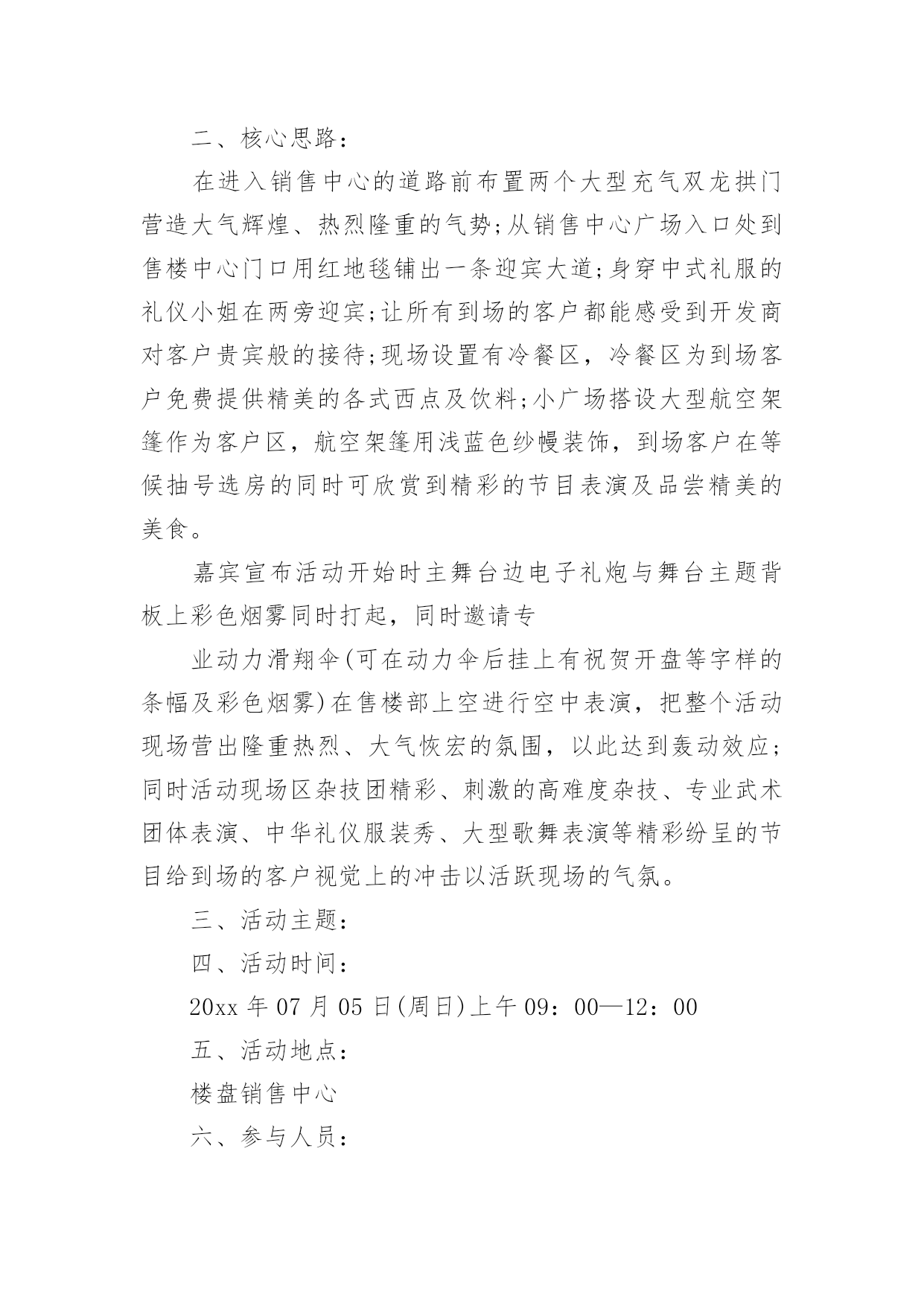 二、核心思路：

在进入销售中心的道路前布置两个大型充气双龙拱门营造大气辉煌、热烈隆重的气势;从销售中心广场入口处到售楼中心门口用红地毯铺出一条迎宾大道;身穿中式礼服的礼仪小姐在两旁迎宾;让所有到场的客户都能感受到开发商对客户贵宾般的接待;现场设置有冷餐区，冷餐区为到场客户免费提供精美的各式西点及饮料;小广场搭设大型航空架篷作为客户区，航空架篷用浅蓝色纱幔装饰，到场客户在等候抽号选房的同时可欣赏到精彩的节目表演及品尝精美的美食。

嘉宾宣布活动开始时主舞台边电子礼炮与舞台主题背板上彩色烟雾同时打起，同时邀请专

业动力滑翔伞(可在动力伞后挂上有祝贺开盘等字样的条幅及彩色烟雾)在售楼部上空进行空中表演，把整个活动现场营出隆重热烈、大气恢宏的氛围，以此达到轰动效应；同时活动现场区杂技团精彩、刺激的高难度杂技、专业武术团体表演、中华礼仪服装秀、大型歌舞表演等精彩纷呈的节目给到场的客户视觉上的冲击以活跃现场的气氛。

三、活动主题：

四、活动时间：

20xx 年 07 月 05 日(周日)上午 09：00—12：00

五、活动地点：

楼盘销售中心

六、参与人员：